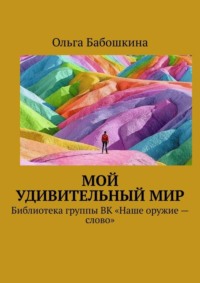 Ольга Бабошкина

МОЙ УДИВИТЕЛЬНЫЙ МИР

Библиотека группы ВК «Наше оружие — слово»